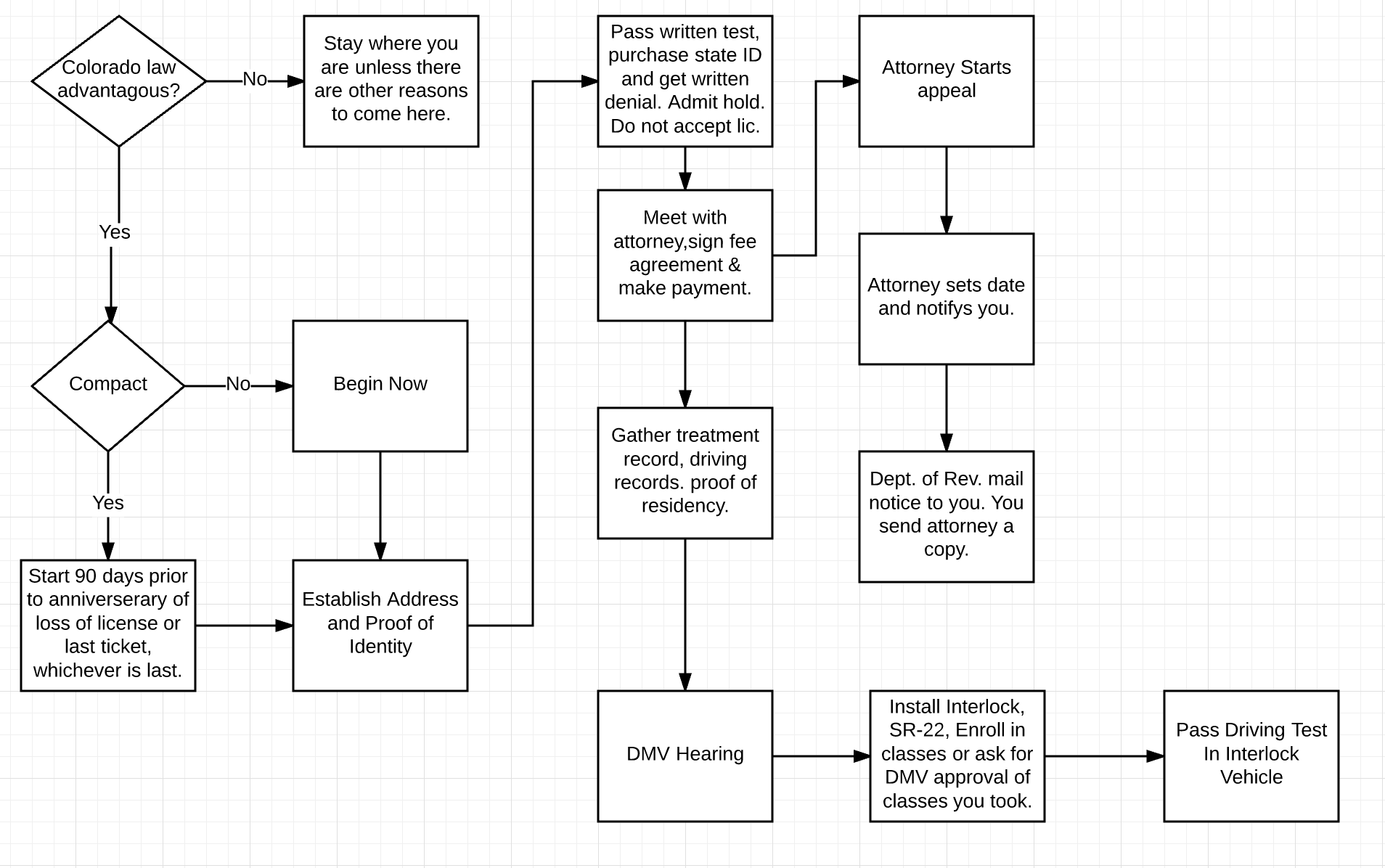 Colorado law advantagous?

No

Stay where you are unless there are other reasons to come here.

Yes

Compact

No

Begin Now

Yes

Start 90 days prior to anniverserary of loss of license or last ticket, whichever is last.

Establish Address and Proof of Identity

Pass written test, purchase state ID and get written denial. Admit hold. Do not accept lic.

Meet with attorney,sign fee agreement & make payment.

Gather treatment record, driving records. proof of residency.

DMV Hearing

Attorney Starts appeal

Attorney sets date and notifys you.

Dept. of Rev. mail notice to you. You send attorney a copy.

Install Interlock, SR-22, Enroll in classes or ask for DMV approval of classes you took.

Pass Driving Test In Interlock Vehicle